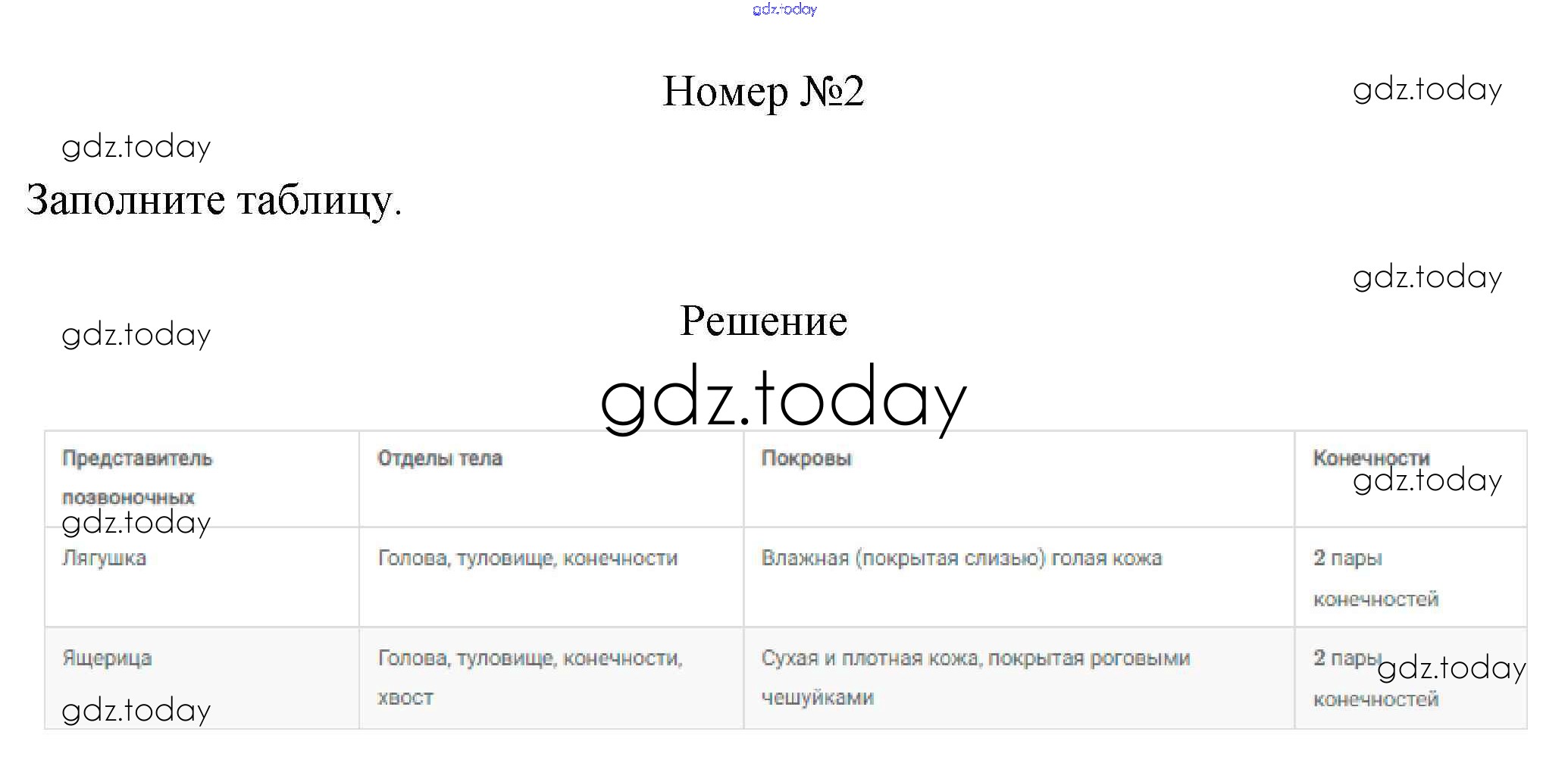 gdz.today

Номер №2

gdz.today

gdz.today

Заполните таблицу.

gdz.today

gdz.today

Решение

gdz.today

| Представитель позвоночных | Отделы тела | Покровы | Конечности |
|---|---|---|---|
| Лягушка | Голова, туловище, конечности | Влажная (покрытая слизью) голая кожа | 2 пары конечностей |
| Ящерица | Голова, туловище, конечности, хвост | Сухая и плотная кожа, покрытая роговыми чешуйками | 2 пары конечностей |

gdz.today

gdz.today

gdz.today

gdz.today